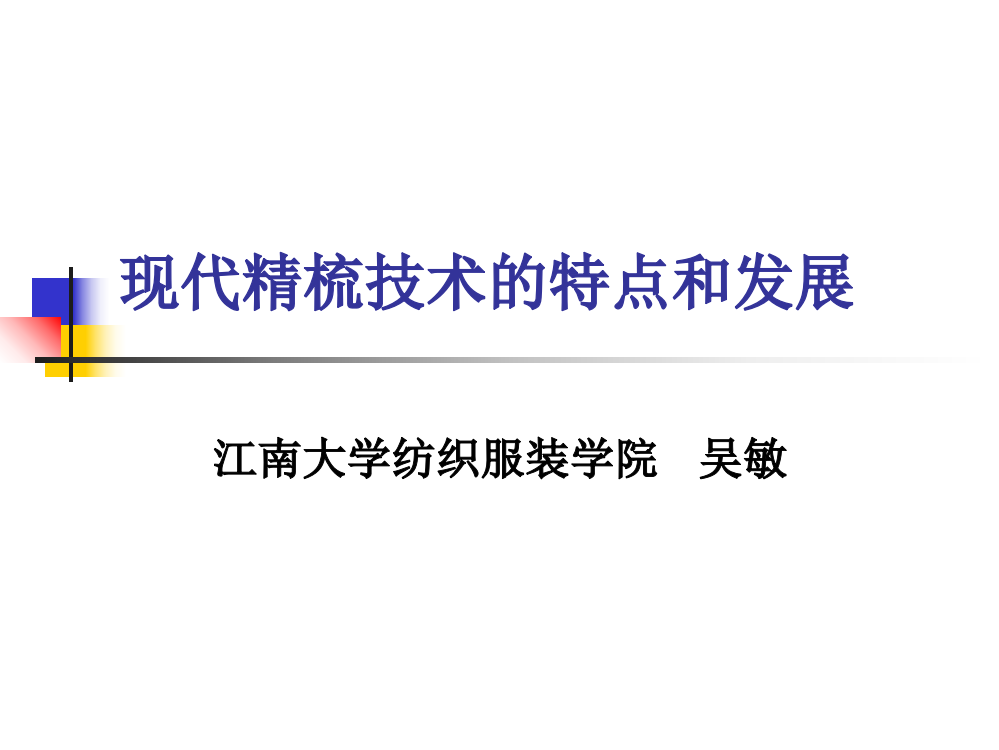 现代精梳技术的特点和发展

江南大学纺织服装学院　吴敏